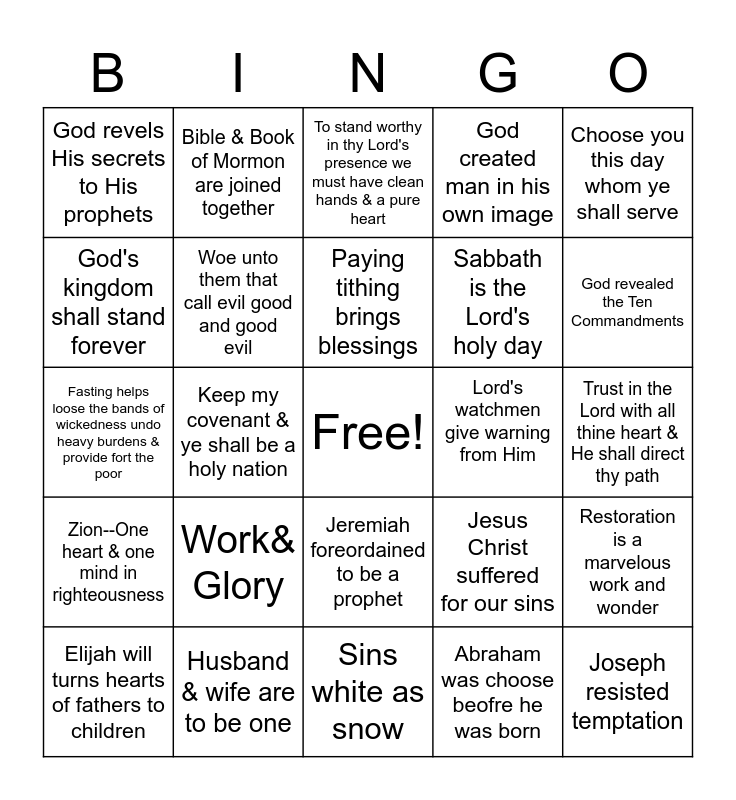 | B | I | N | G | O |
|---|---|---|---|---|
| God revels His secrets to His prophets | Bible & Book of Mormon are joined together | To stand worthy in thy Lord's presence we must have clean hands & a pure heart | God created man in his own image | Choose you this day whom ye shall serve |
| God's kingdom shall stand forever | Woe unto them that call evil good and good evil | Paying tithing brings blessings | Sabbath is the Lord's holy day | God revealed the Ten Commandments |
| Fasting helps loose the bands of wickedness undo heavy burdens & provide fort the poor | Keep my covenant & ye shall be a holy nation | Free! | Lord's watchmen give warning from Him | Trust in the Lord with all thine heart & He shall direct thy path |
| Zion--One heart & one mind in righteousness | Work& Glory | Jeremiah foreordained to be a prophet | Jesus Christ suffered for our sins | Restoration is a marvelous work and wonder |
| Elijah will turns hearts of fathers to children | Husband & wife are to be one | Sins white as snow | Abraham was choose beofre he was born | Joseph resisted temptation |